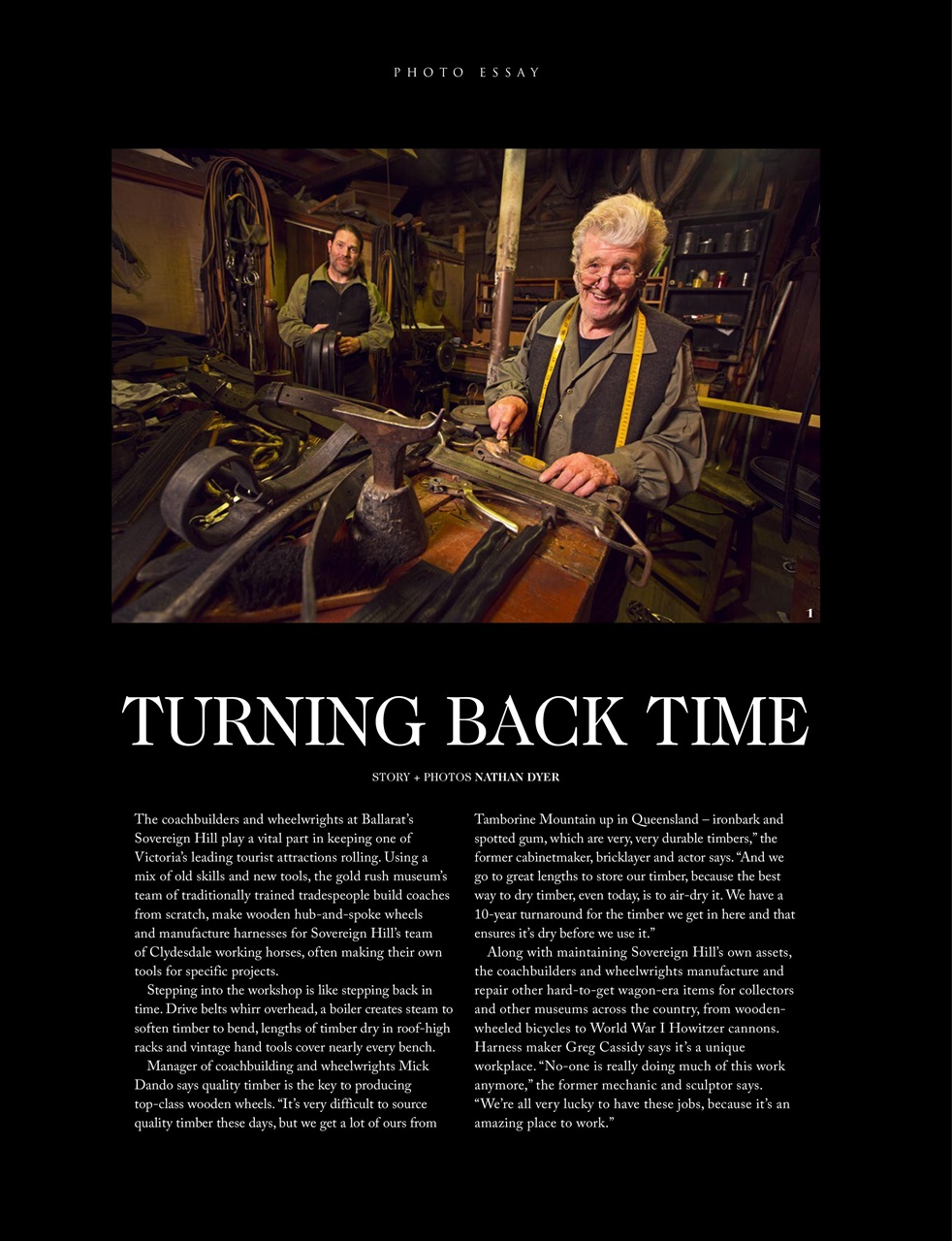 PHOTO ESSAY

1

TURNING BACK TIME

STORY + PHOTOS NATHAN DYER

The coachbuilders and wheelwrights at Ballarat's Sovereign Hill play a vital part in keeping one of Victoria's leading tourist attractions rolling. Using a mix of old skills and new tools, the gold rush museum's team of traditionally trained tradespeople build coaches from scratch, make wooden hub-and-spoke wheels and manufacture harnesses for Sovereign Hill's team of Clydesdale working horses, often making their own tools for specific projects.

Stepping into the workshop is like stepping back in time. Drive belts whirr overhead, a boiler creates steam to soften timber to bend, lengths of timber dry in roof-high racks and vintage hand tools cover nearly every bench.

Manager of coachbuilding and wheelwrights Mick Dando says quality timber is the key to producing top-class wooden wheels. "It's very difficult to source quality timber these days, but we get a lot of ours from Tamborine Mountain up in Queensland – ironbark and spotted gum, which are very, very durable timbers," the former cabinetmaker, bricklayer and actor says. "And we go to great lengths to store our timber, because the best way to dry timber, even today, is to air-dry it. We have a 10-year turnaround for the timber we get in here and that ensures it's dry before we use it."

Along with maintaining Sovereign Hill's own assets, the coachbuilders and wheelwrights manufacture and repair other hard-to-get wagon-era items for collectors and other museums across the country, from wooden-wheeled bicycles to World War I Howitzer cannons. Harness maker Greg Cassidy says it's a unique workplace. "No-one is really doing much of this work anymore," the former mechanic and sculptor says. "We're all very lucky to have these jobs, because it's an amazing place to work."